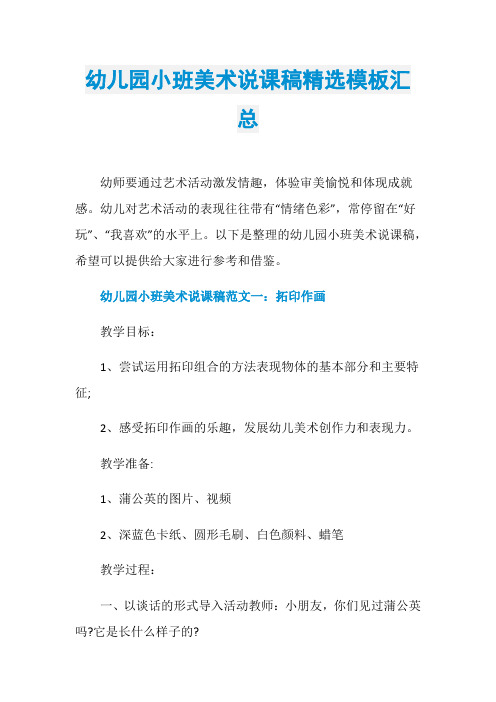 幼儿园小班美术说课稿精选模板汇总

幼师要通过艺术活动激发情趣，体验审美愉悦和体现成就感。幼儿对艺术活动的表现往往带有“情绪色彩”，常停留在“好玩”、“我喜欢”的水平上。以下是整理的幼儿园小班美术说课稿，希望可以提供给大家进行参考和借鉴。

幼儿园小班美术说课稿范文一：拓印作画

教学目标：

1、尝试运用拓印组合的方法表现物体的基本部分和主要特征;

2、感受拓印作画的乐趣，发展幼儿美术创作力和表现力。

教学准备:

1、蒲公英的图片、视频

2、深蓝色卡纸、圆形毛刷、白色颜料、蜡笔

教学过程：

一、以谈话的形式导入活动教师：小朋友，你们见过蒲公英吗?它是长什么样子的?